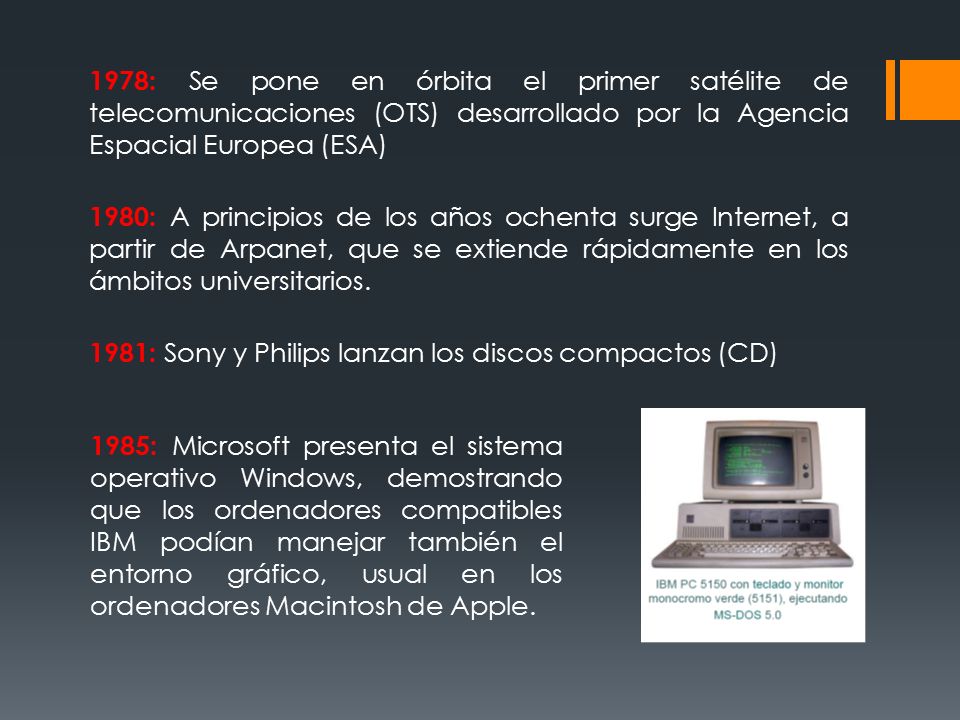 1978: Se pone en órbita el primer satélite de telecomunicaciones (OTS) desarrollado por la Agencia Espacial Europea (ESA)

1980: A principios de los años ochenta surge Internet, a partir de Arpanet, que se extiende rápidamente en los ámbitos universitarios.

1981: Sony y Philips lanzan los discos compactos (CD)

1985: Microsoft presenta el sistema operativo Windows, demostrando que los ordenadores compatibles IBM podían manejar también el entorno gráfico, usual en los ordenadores Macintosh de Apple.

IBM PC 5150 con teclado y monitor monocromo verde (5151), ejecutando MS-DOS 5.0